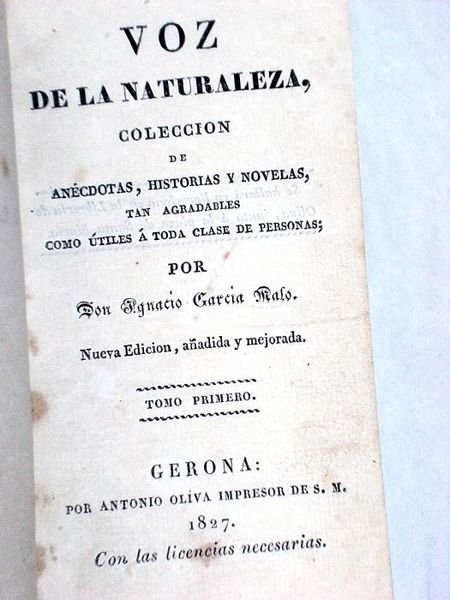 VOZ
DE LA NATURALEZA,
COLECCION
DE
ANÉCDOTAS, HISTORIAS Y NOVELAS,
TAN AGRADABLES
COMO ÚTILES Á TODA CLASE DE PERSONAS;
POR
Don Ignacio Garcia Malo.

Nueva Edicion, añadida y mejorada.

TOMO PRIMERO.

GERONA:
POR ANTONIO OLIVA IMPRESOR DE S. M.
1827.
Con las licencias necesarias.